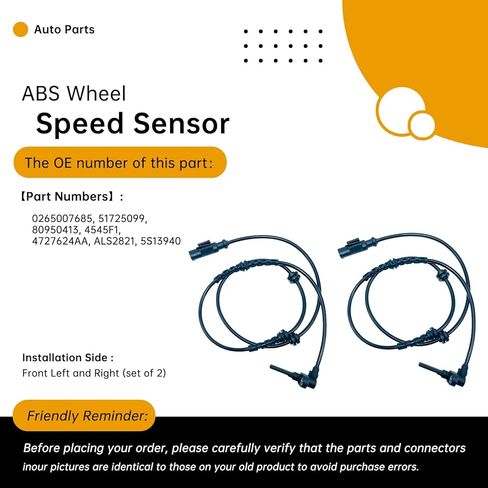 Auto Parts

ABS Wheel
Speed Sensor

The OE number of this part:

【Part Numbers】:

0265007685, 51725099, 80950413, 4545F1, 4727624AA, ALS2821, 5S13940

Installation Side :
Front Left and Right (set of 2)

Friendly Reminder:

Before placing your order, please carefully verify that the parts and connectors inour pictures are identical to those on your old product to avoid purchase errors.